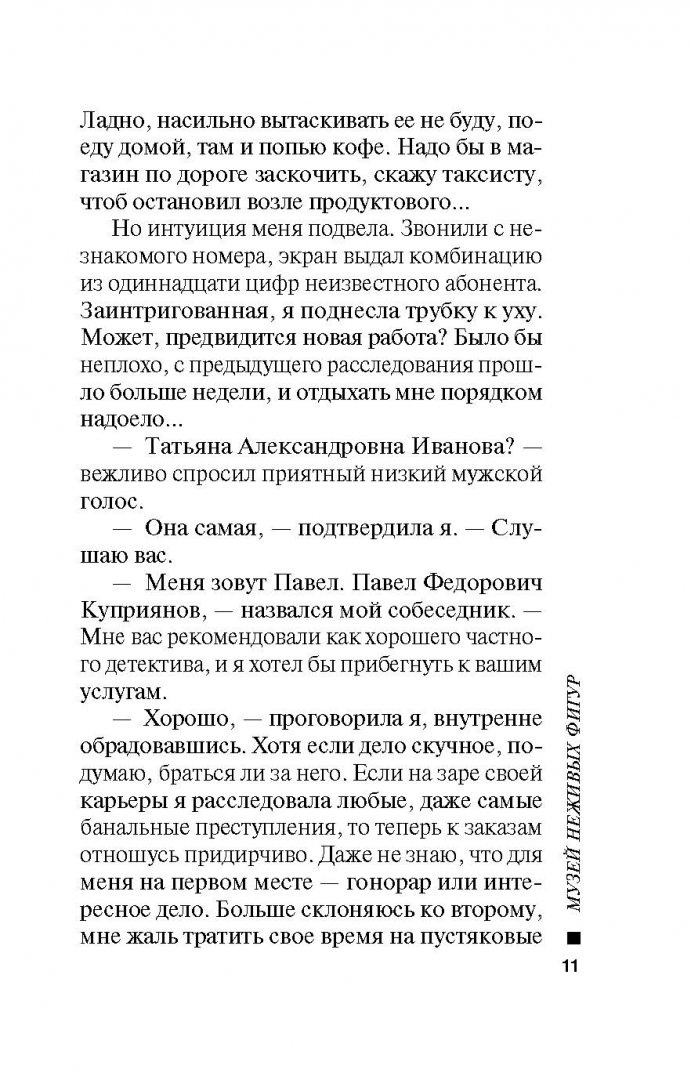 Ладно, насильно вытаскивать ее не буду, поеду домой, там и попью кофе. Надо бы в магазин по дороге заскочить, скажу таксисту, чтоб остановил возле продуктового...

Но интуиция меня подвела. Звонили с незнакомого номера, экран выдал комбинацию из одиннадцати цифр неизвестного абонента. Заинтригованная, я поднесла трубку к уху. Может, предвидится новая работа? Было бы неплохо, с предыдущего расследования прошло больше недели, и отдыхать мне порядком надоело...

— Татьяна Александровна Иванова? — вежливо спросил приятный низкий мужской голос.

— Она самая, — подтвердила я. — Слушаю вас.

— Меня зовут Павел. Павел Федорович Куприянов, — назвался мой собеседник. — Мне вас рекомендовали как хорошего частного детектива, и я хотел бы прибегнуть к вашим услугам.

— Хорошо, — проговорила я, внутренне обрадовавшись. Хотя если дело скучное, подумаю, браться ли за него. Если на заре своей карьеры я расследовала любые, даже самые банальные преступления, то теперь к заказам отношусь придирчиво. Даже не знаю, что для меня на первом месте — гонорар или интересное дело. Больше склоняюсь ко второму, мне жаль тратить свое время на пустяковые

МУЗЕЙ НЕЖИВЫХ ФИГУР

11